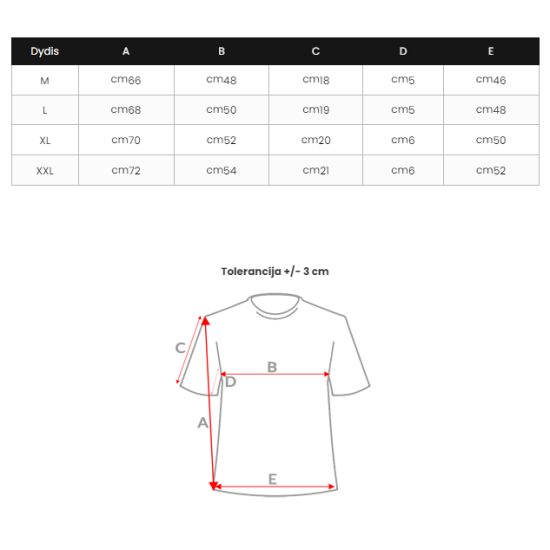 | Dydis | A | B | C | D | E |
|---|---|---|---|---|---|
| M | cm66 | cm48 | cm18 | cm5 | cm46 |
| L | cm68 | cm50 | cm19 | cm5 | cm48 |
| XL | cm70 | cm52 | cm20 | cm6 | cm50 |
| XXL | cm72 | cm54 | cm21 | cm6 | cm52 |

Tolerancija +/- 3 cm

C
B
D
A
E